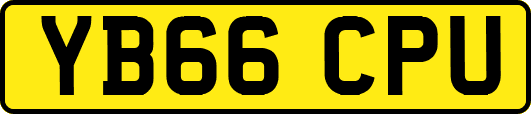 YB66 CPU